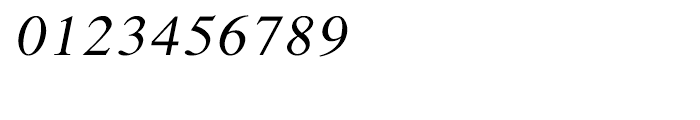 0123456789